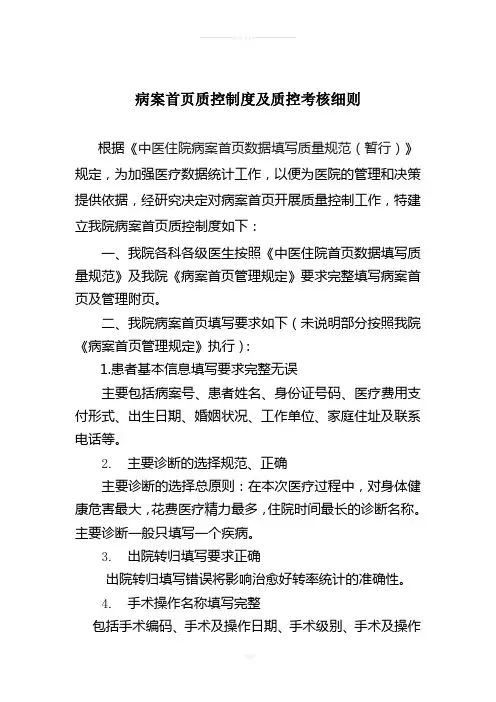 病案首页质控制度及质控考核细则

根据《中医住院病案首页数据填写质量规范（暂行）》规定，为加强医疗数据统计工作，以便为医院的管理和决策提供依据，经研究决定对病案首页开展质量控制工作，特建立我院病案首页质控制度如下：

一、我院各科各级医生按照《中医住院首页数据填写质量规范》及我院《病案首页管理规定》要求完整填写病案首页及管理附页。

二、我院病案首页填写要求如下（未说明部分按照我院《病案首页管理规定》执行）：

1.患者基本信息填写要求完整无误

主要包括病案号、患者姓名、身份证号码、医疗费用支付形式、出生日期、婚姻状况、工作单位、家庭住址及联系电话等。

2. 主要诊断的选择规范、正确

主要诊断的选择总原则：在本次医疗过程中，对身体健康危害最大，花费医疗精力最多，住院时间最长的诊断名称。主要诊断一般只填写一个疾病。

3. 出院转归填写要求正确

出院转归填写错误将影响治愈好转率统计的准确性。

4. 手术操作名称填写完整

包括手术编码、手术及操作日期、手术级别、手术及操作